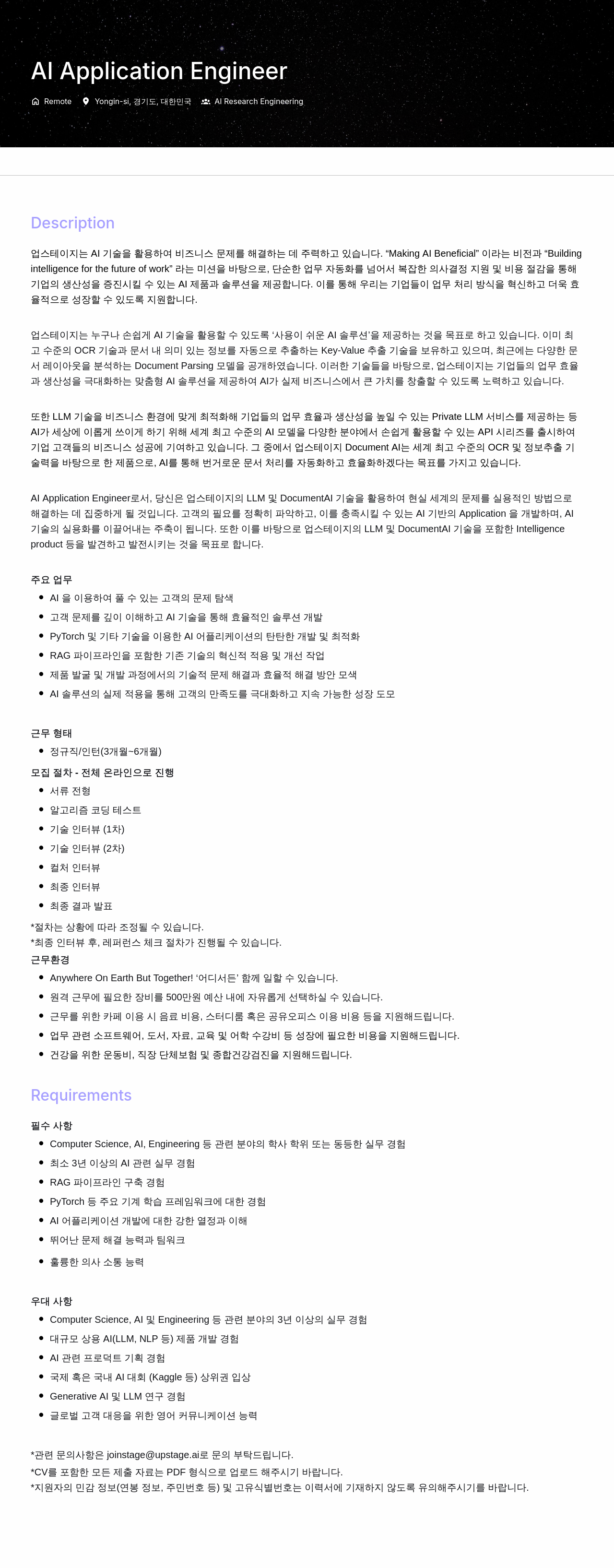 AI Application Engineer

Remote  Yongin-si, 경기도, 대한민국  AI Research Engineering

Description

업스테이지는 AI 기술을 활용하여 비즈니스 문제를 해결하는 데 주력하고 있습니다. “Making AI Beneficial” 이라는 비전과 “Building intelligence for the future of work” 라는 미션을 바탕으로, 단순한 업무 자동화를 넘어서 복잡한 의사결정 지원 및 비용 절감을 통해 기업의 생산성을 증진시킬 수 있는 AI 제품과 솔루션을 제공합니다. 이를 통해 우리는 기업들이 업무 처리 방식을 혁신하고 더욱 효율적으로 성장할 수 있도록 지원합니다.

업스테이지는 누구나 손쉽게 AI 기술을 활용할 수 있도록 ‘사용이 쉬운 AI 솔루션’을 제공하는 것을 목표로 하고 있습니다. 이미 최고 수준의 OCR 기술과 문서 내 의미 있는 정보를 자동으로 추출하는 Key-Value 추출 기술을 보유하고 있으며, 최근에는 다양한 문서 레이아웃을 분석하는 Document Parsing 모델을 공개하였습니다. 이러한 기술들을 바탕으로, 업스테이지는 기업들의 업무 효율과 생산성을 극대화하는 맞춤형 AI 솔루션을 제공하여 AI가 실제 비즈니스에서 큰 가치를 창출할 수 있도록 노력하고 있습니다.

또한 LLM 기술을 비즈니스 환경에 맞게 최적화해 기업들의 업무 효율과 생산성을 높일 수 있는 Private LLM 서비스를 제공하는 등 AI가 세상에 이롭게 쓰이게 하기 위해 세계 최고 수준의 AI 모델을 다양한 분야에서 손쉽게 활용할 수 있는 API 시리즈를 출시하여 기업 고객들의 비즈니스 성공에 기여하고 있습니다. 그 중에서 업스테이지 Document AI는 세계 최고 수준의 OCR 및 정보추출 기술력을 바탕으로 한 제품으로, AI를 통해 번거로운 문서 처리를 자동화하고 효율화하겠다는 목표를 가지고 있습니다.

AI Application Engineer로서, 당신은 업스테이지의 LLM 및 DocumentAI 기술을 활용하여 현실 세계의 문제를 실용적인 방법으로 해결하는 데 집중하게 될 것입니다. 고객의 필요를 정확히 파악하고, 이를 충족시킬 수 있는 AI 기반의 Application 을 개발하며, AI 기술의 실용화를 이끌어내는 주축이 됩니다. 또한 이를 바탕으로 업스테이지의 LLM 및 DocumentAI 기술을 포함한 Intelligence product 등을 발견하고 발전시키는 것을 목표로 합니다.

주요 업무
- AI 을 이용하여 풀 수 있는 고객의 문제 탐색
- 고객 문제를 깊이 이해하고 AI 기술을 통해 효율적인 솔루션 개발
- PyTorch 및 기타 기술을 이용한 AI 어플리케이션의 탄탄한 개발 및 최적화
- RAG 파이프라인을 포함한 기존 기술의 혁신적 적용 및 개선 작업
- 제품 발굴 및 개발 과정에서의 기술적 문제 해결과 효율적 해결 방안 모색
- AI 솔루션의 실제 적용을 통해 고객의 만족도를 극대화하고 지속 가능한 성장 도모

근무 형태
- 정규직/인턴(3개월~6개월)

모집 절차 - 전체 온라인으로 진행
- 서류 전형
- 알고리즘 코딩 테스트
- 기술 인터뷰 (1차)
- 기술 인터뷰 (2차)
- 컬처 인터뷰
- 최종 인터뷰
- 최종 결과 발표

*절차는 상황에 따라 조정될 수 있습니다.
*최종 인터뷰 후, 레퍼런스 체크 절차가 진행될 수 있습니다.

근무환경
- Anywhere On Earth But Together! ‘어디서든’ 함께 일할 수 있습니다.
- 원격 근무에 필요한 장비를 500만원 예산 내에 자유롭게 선택하실 수 있습니다.
- 근무를 위한 카페 이용 시 음료 비용, 스터디룸 혹은 공유오피스 이용 비용 등을 지원해드립니다.
- 업무 관련 소프트웨어, 도서, 자료, 교육 및 어학 수강비 등 성장에 필요한 비용을 지원해드립니다.
- 건강을 위한 운동비, 직장 단체보험 및 종합건강검진을 지원해드립니다.

Requirements

필수 사항
- Computer Science, AI, Engineering 등 관련 분야의 학사 학위 또는 동등한 실무 경험
- 최소 3년 이상의 AI 관련 실무 경험
- RAG 파이프라인 구축 경험
- PyTorch 등 주요 기계 학습 프레임워크에 대한 경험
- AI 어플리케이션 개발에 대한 강한 열정과 이해
- 뛰어난 문제 해결 능력과 팀워크
- 훌륭한 의사 소통 능력

우대 사항
- Computer Science, AI 및 Engineering 등 관련 분야의 3년 이상의 실무 경험
- 대규모 상용 AI(LLM, NLP 등) 제품 개발 경험
- AI 관련 프로덕트 기획 경험
- 국제 혹은 국내 AI 대회 (Kaggle 등) 상위권 입상
- Generative AI 및 LLM 연구 경험
- 글로벌 고객 대응을 위한 영어 커뮤니케이션 능력

*관련 문의사항은 joinstage@upstage.ai로 문의 부탁드립니다.
*CV를 포함한 모든 제출 자료는 PDF 형식으로 업로드 해주시기 바랍니다.
*지원자의 민감 정보(연봉 정보, 주민번호 등) 및 고유식별번호는 이력서에 기재하지 않도록 유의해주시기를 바랍니다.